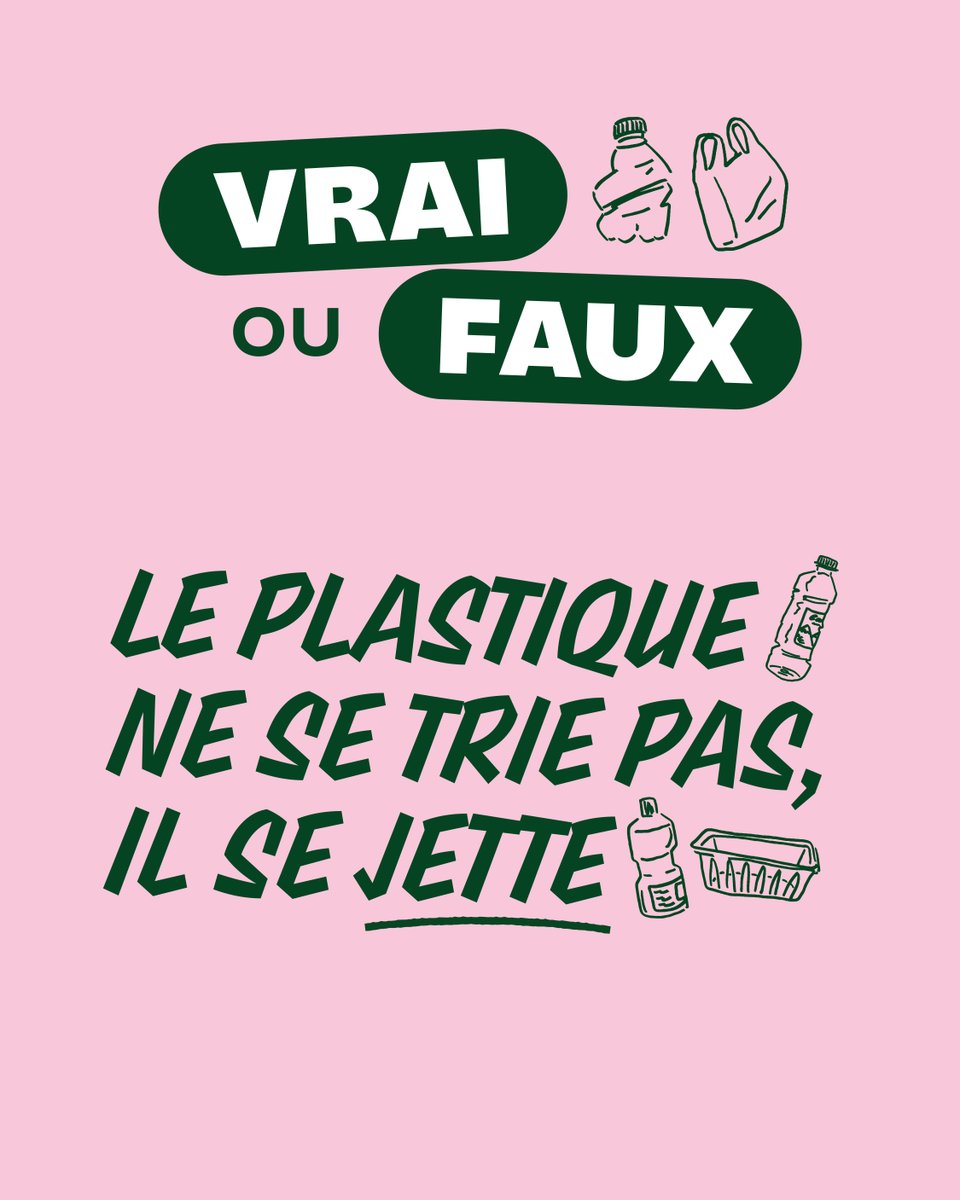 VRAI
OU FAUX

LE PLASTIQUE NE SE TRIE PAS, IL SE JETTE